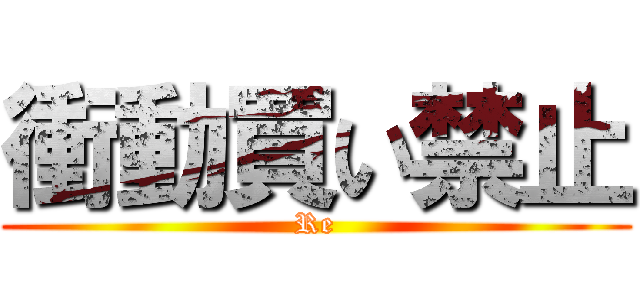 衝動買い禁止
Re